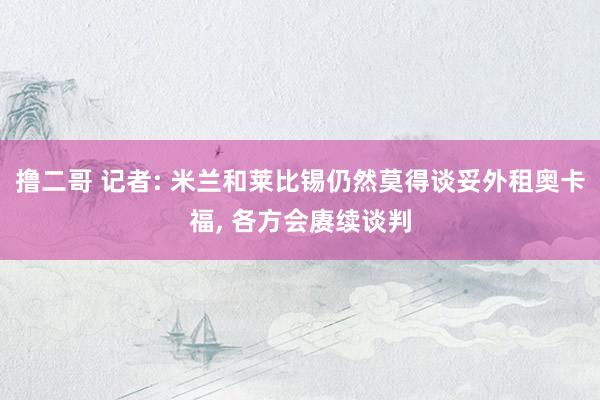 撸二哥 记者: 米兰和莱比锡仍然莫得谈妥外租奥卡福, 各方会赓续谈判